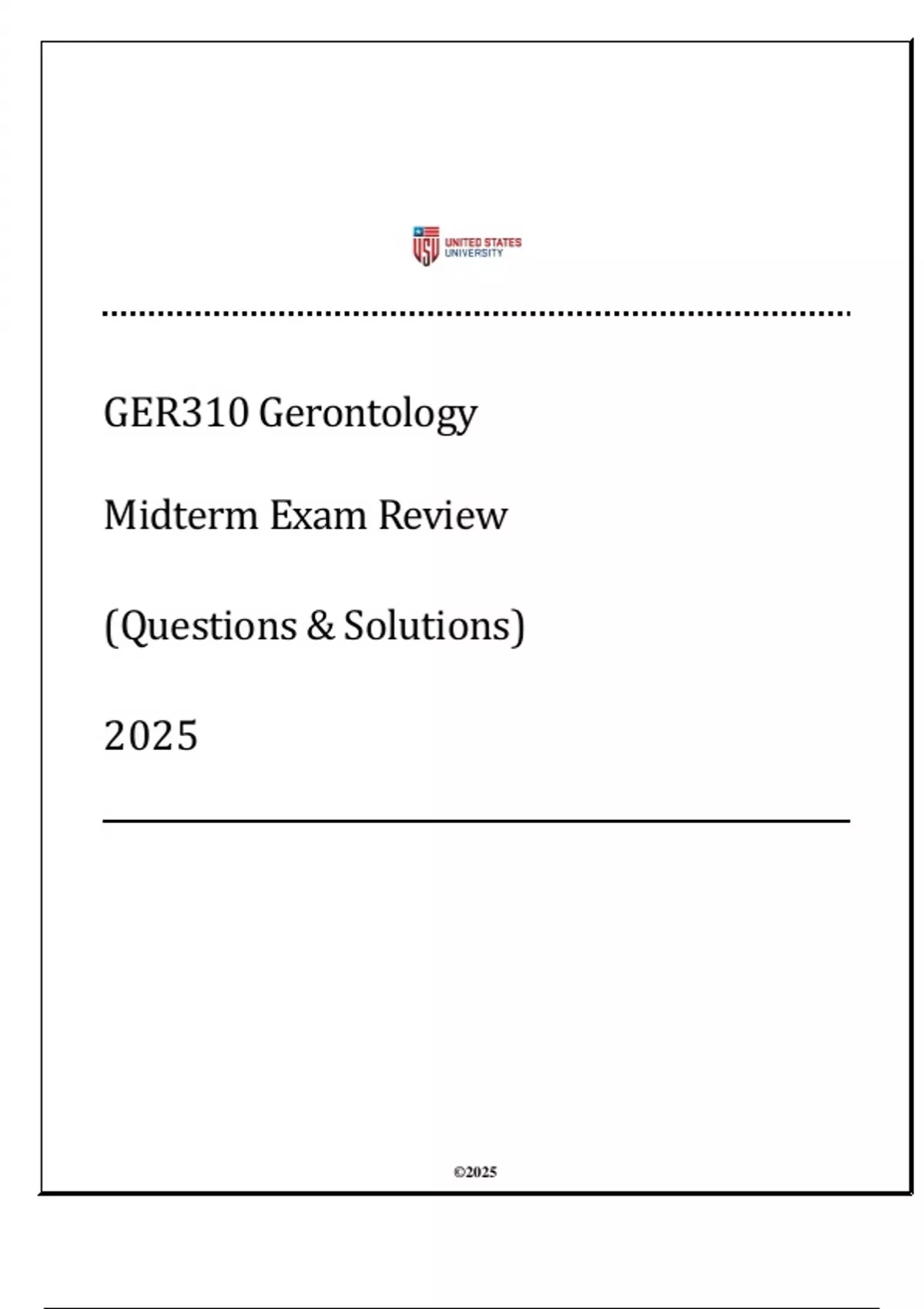 USU UNITED STATES UNIVERSITY

GER310 Gerontology

Midterm Exam Review

(Questions & Solutions)

2025

©2025